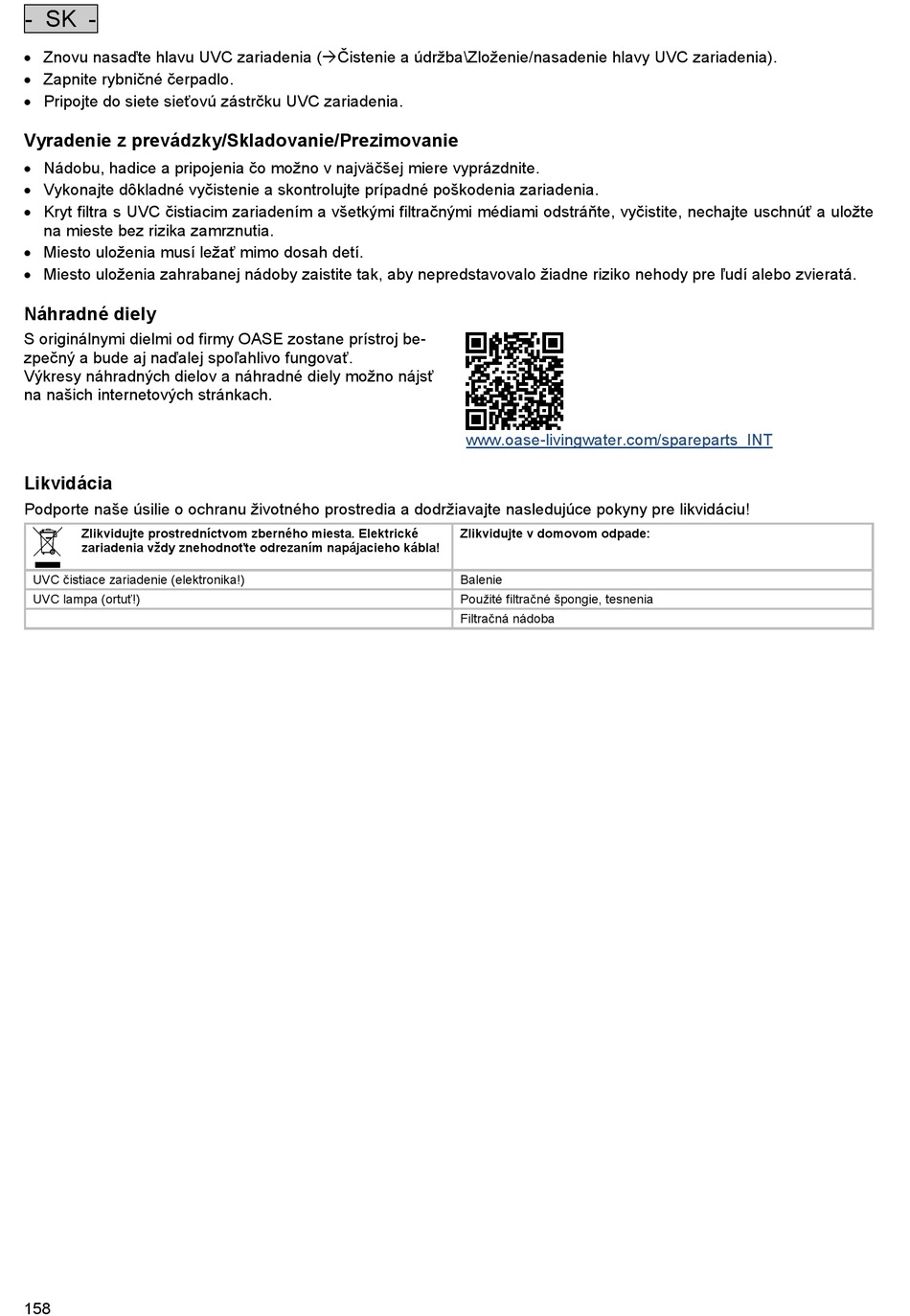 - SK -

• Znovu nasaďte hlavu UVC zariadenia (→Čistenie a údržba\Zloženie/nasadenie hlavy UVC zariadenia).
• Zapnite rybničné čerpadlo.
• Pripojte do siete sieťovú zástrčku UVC zariadenia.

Vyradenie z prevádzky/Skladovanie/Prezimovanie

• Nádobu, hadice a pripojenia čo možno v najväčšej miere vyprázdnite.
• Vykonajte dôkladné vyčistenie a skontrolujte prípadné poškodenia zariadenia.
• Kryt filtra s UVC čistiacim zariadením a všetkými filtračnými médiami odstráňte, vyčistite, nechajte uschnúť a uložte na mieste bez rizika zamrznutia.
• Miesto uloženia musí ležať mimo dosah detí.
• Miesto uloženia zahrabanej nádoby zaistite tak, aby nepredstavovalo žiadne riziko nehody pre ľudí alebo zvieratá.

Náhradné diely

S originálnymi dielmi od firmy OASE zostane prístroj bezpečný a bude aj naďalej spoľahlivo fungovať.
Výkresy náhradných dielov a náhradné diely možno nájsť na našich internetových stránkach.

www.oase-livingwater.com/spareparts_INT

Likvidácia

Podporte naše úsilie o ochranu životného prostredia a dodržiavajte nasledujúce pokyny pre likvidáciu!

| Zlikvidujte prostredníctvom zberného miesta. Elektrické zariadenia vždy znehodnoťte odrezaním napájacieho kábla! | Zlikvidujte v domovom odpade: |
|---|---|
| UVC čistiace zariadenie (elektronika!) | Balenie |
| UVC lampa (ortuť!) | Použité filtračné špongie, tesnenia |
| | Filtračná nádoba |

158